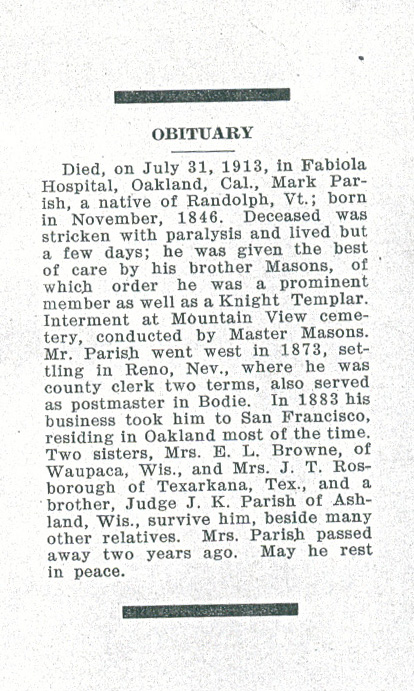 OBITUARY

Died, on July 31, 1913, in Fabiola Hospital, Oakland, Cal., Mark Parish, a native of Randolph, Vt.; born in November, 1846. Deceased was stricken with paralysis and lived but a few days; he was given the best of care by his brother Masons, of which order he was a prominent member as well as a Knight Templar. Interment at Mountain View cemetery, conducted by Master Masons. Mr. Parish went west in 1873, settling in Reno, Nev., where he was county clerk two terms, also served as postmaster in Bodie. In 1883 his business took him to San Francisco, residing in Oakland most of the time. Two sisters, Mrs. E. L. Browne, of Waupaca, Wis., and Mrs. J. T. Rosborough of Texarkana, Tex., and a brother, Judge J. K. Parish of Ashland, Wis., survive him, beside many other relatives. Mrs. Parish passed away two years ago. May he rest in peace.